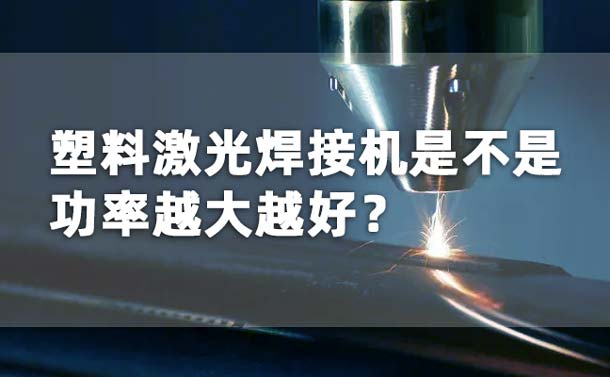 塑料激光焊接机是不是功率越大越好？